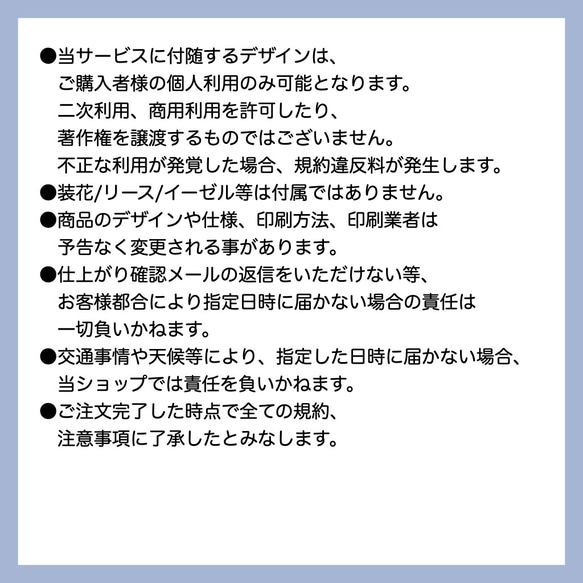 • 当サービスに付随するデザインは、ご購入者様の個人利用のみ可能となります。二次利用、商用利用を許可したり、著作権を譲渡するものではございません。不正な利用が発覚した場合、規約違反料が発生します。
• 装花/リース/イーゼル等は付属ではありません。
• 商品のデザインや仕様、印刷方法、印刷業者は予告なく変更される事があります。
• 仕上がり確認メールの返信をいただけない等、お客様都合により指定日時に届かない場合の責任は一切負いかねます。
• 交通事情や天候等により、指定した日時に届かない場合、当ショップでは責任を負いかねます。
• ご注文完了した時点で全ての規約、注意事項に了承したとみなします。